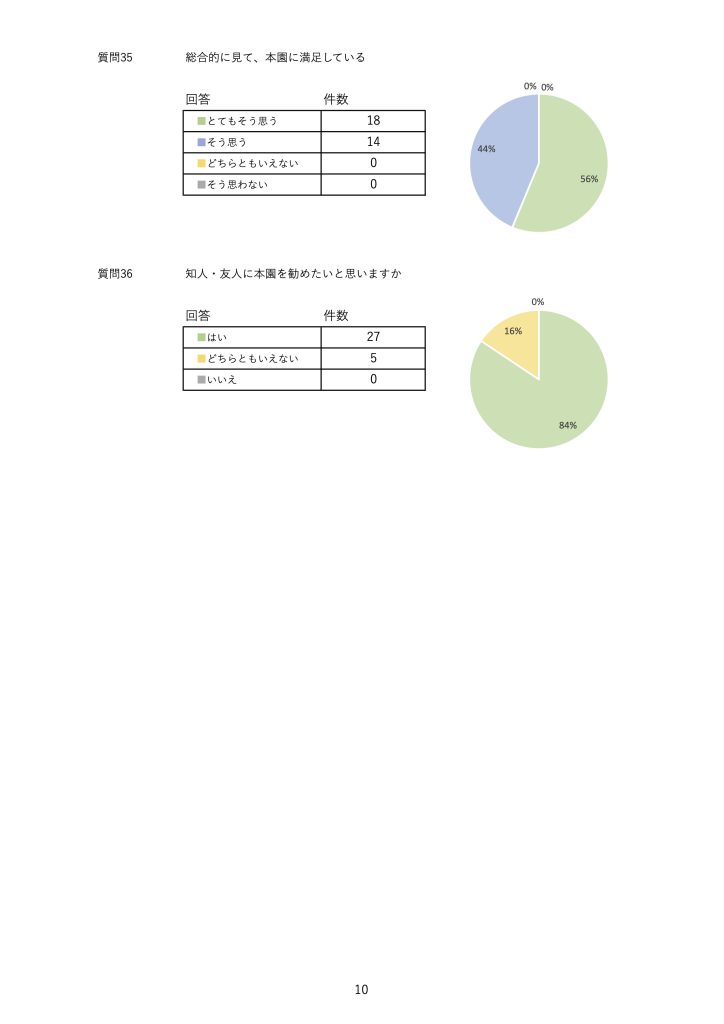 質問35　総合的に見て、本園に満足している

| 回答 | 件数 |
|---|---|
| とてもそう思う | 18 |
| そう思う | 14 |
| どちらともいえない | 0 |
| そう思わない | 0 |

0% 0%
44%
56%

質問36　知人・友人に本園を勧めたいと思いますか

| 回答 | 件数 |
|---|---|
| はい | 27 |
| どちらともいえない | 5 |
| いいえ | 0 |

0%
16%
84%

10